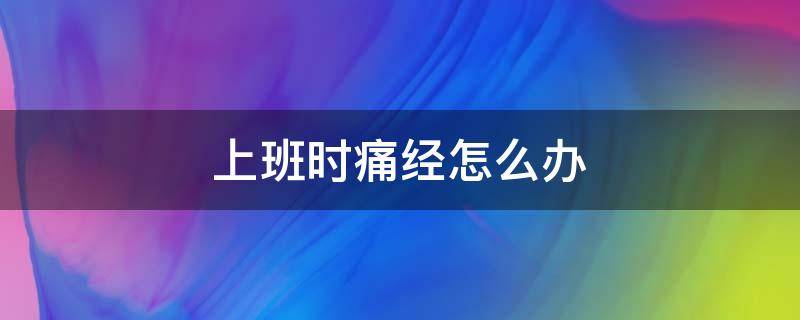 上班时痛经怎么办